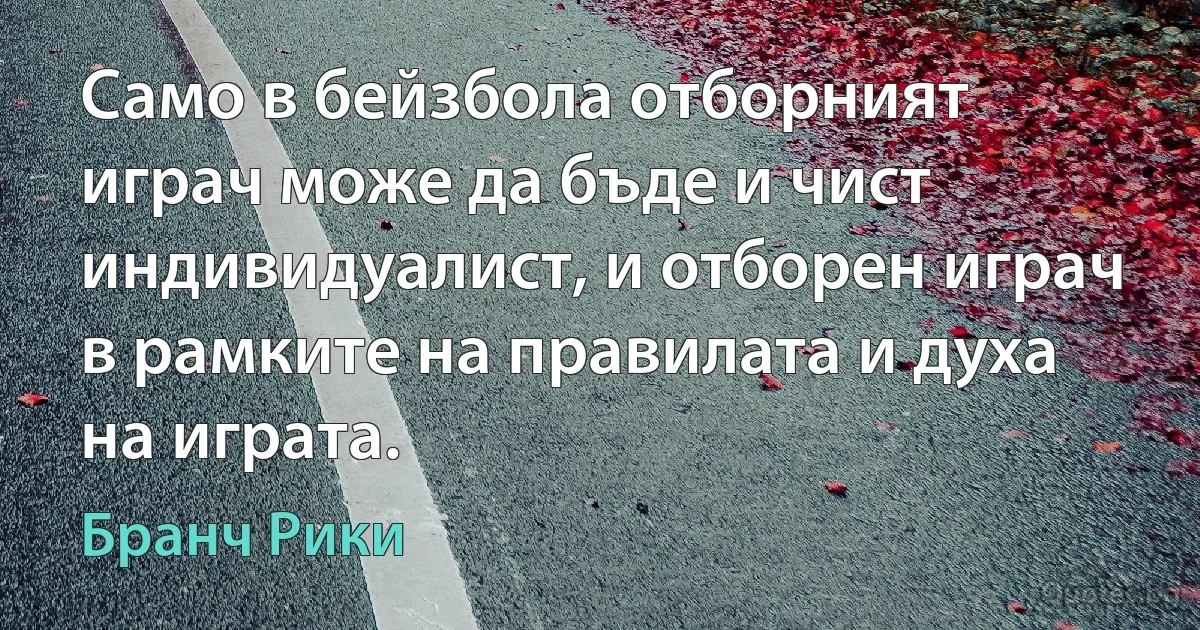 Само в бейзбола отборният играч може да бъде и чист индивидуалист, и отборен играч в рамките на правилата и духа на играта.

Бранч Рики